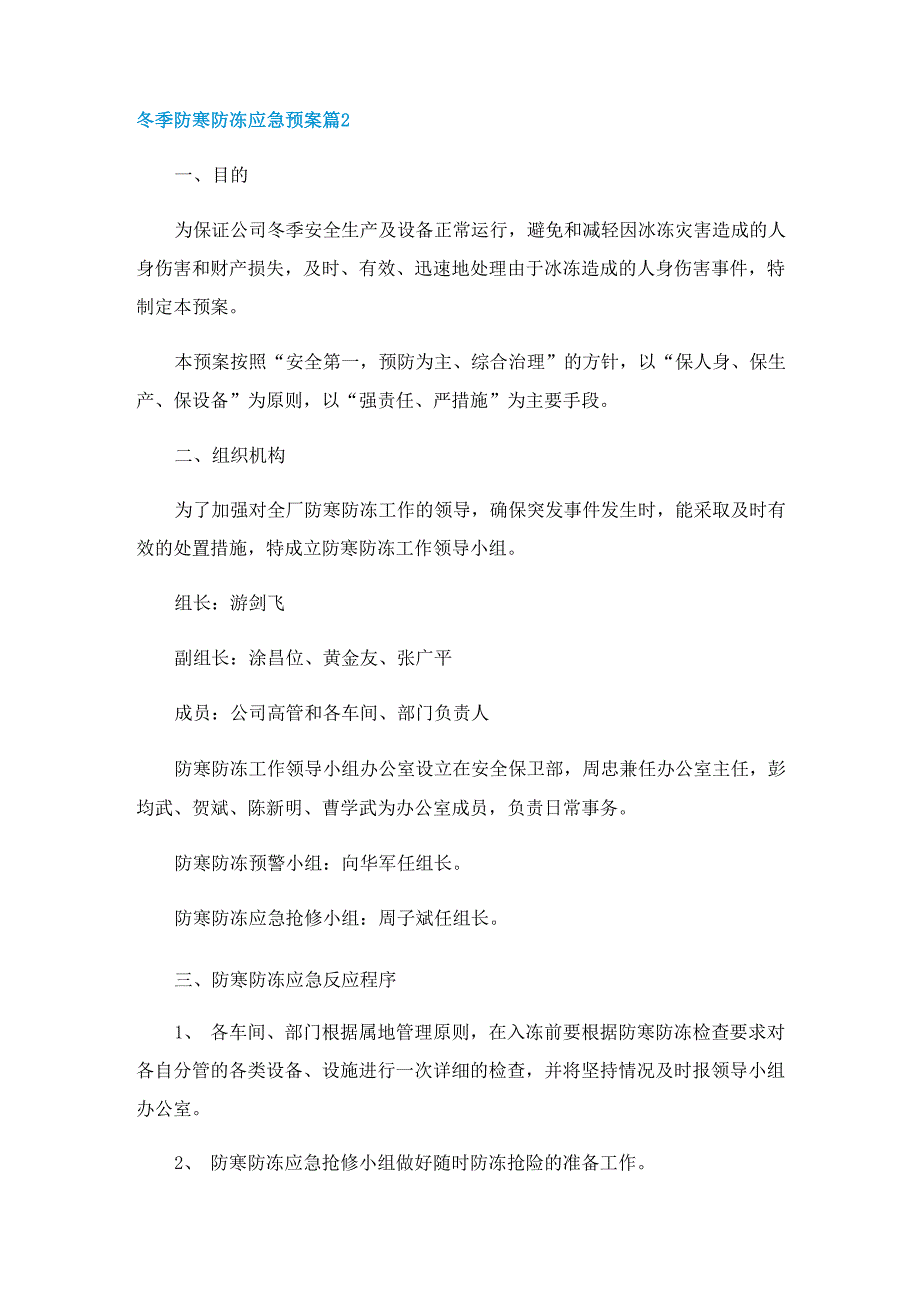 冬季防寒防冻应急预案篇2

一、目的

为保证公司冬季安全生产及设备正常运行，避免和减轻因冰冻灾害造成的人身伤害和财产损失，及时、有效、迅速地处理由于冰冻造成的人身伤害事件，特制定本预案。

本预案按照“安全第一，预防为主、综合治理”的方针，以“保人身、保生产、保设备”为原则，以“强责任、严措施”为主要手段。

二、组织机构

为了加强对全厂防寒防冻工作的领导，确保突发事件发生时，能采取及时有效的处置措施，特成立防寒防冻工作领导小组。

组长：游剑飞

副组长：涂昌位、黄金友、张广平

成员：公司高管和各车间、部门负责人

防寒防冻工作领导小组办公室设立在安全保卫部，周忠兼任办公室主任，彭均武、贺斌、陈新明、曹学武为办公室成员，负责日常事务。

防寒防冻预警小组：向华军任组长。

防寒防冻应急抢修小组：周子斌任组长。

三、防寒防冻应急反应程序

1、 各车间、部门根据属地管理原则，在入冻前要根据防寒防冻检查要求对各自分管的各类设备、设施进行一次详细的检查，并将坚持情况及时报领导小组办公室。

2、 防寒防冻应急抢修小组做好随时防冻抢险的准备工作。